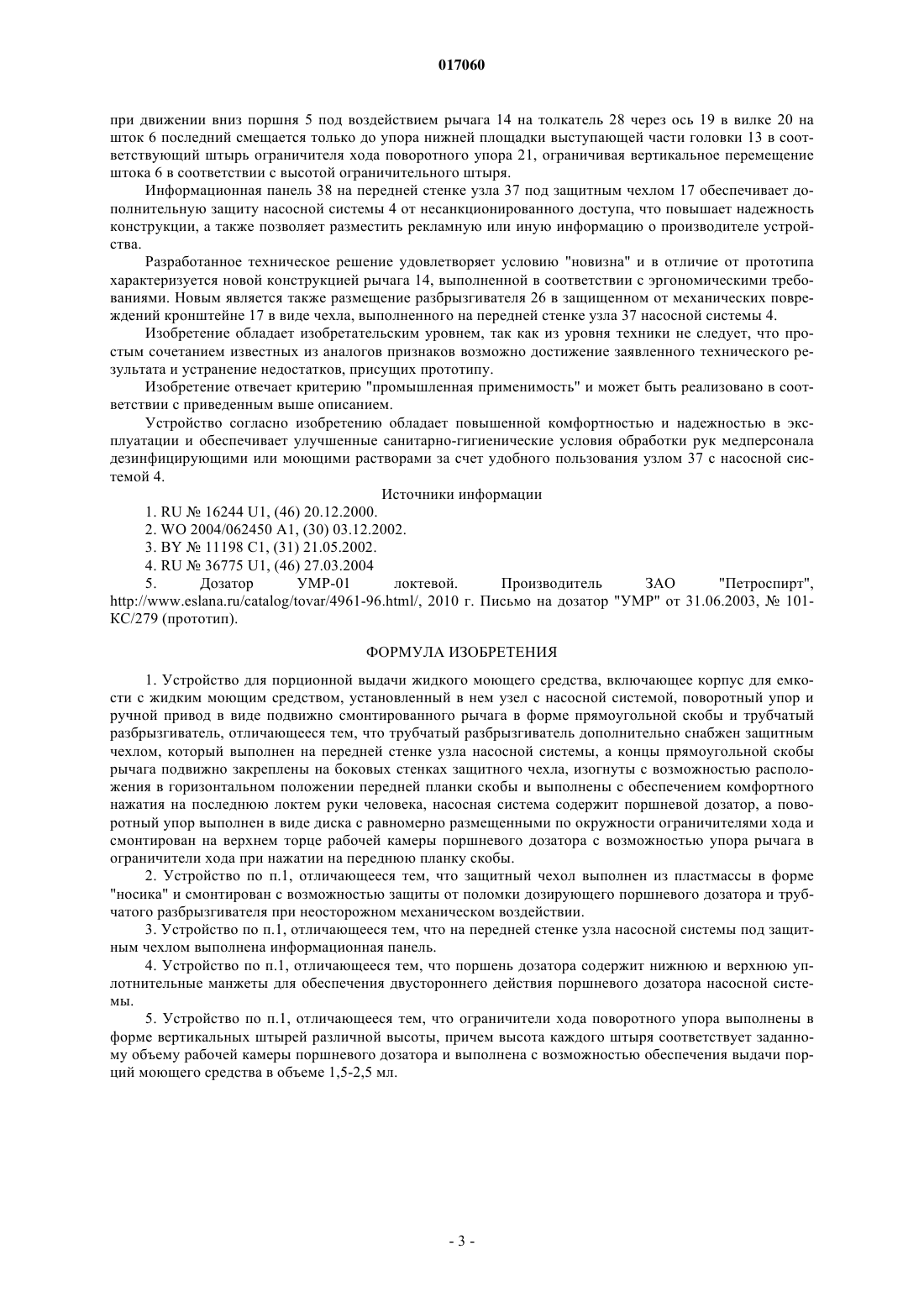 017060

при движении вниз поршня 5 под воздействием рычага 14 на толкатель 28 через ось 19 в вилке 20 на шток 6 последний смещается только до упора нижней площадки выступающей части головки 13 в соответствующий штырь ограничителя хода поворотного упора 21, ограничивая вертикальное перемещение штока 6 в соответствии с высотой ограничительного штыря.

Информационная панель 38 на передней стенке узла 37 под защитным чехлом 17 обеспечивает дополнительную защиту насосной системы 4 от несанкционированного доступа, что повышает надежность конструкции, а также позволяет разместить рекламную или иную информацию о производителе устройства.

Разработанное техническое решение удовлетворяет условию "новизна" и в отличие от прототипа характеризуется новой конструкцией рычага 14, выполненной в соответствии с эргономическими требованиями. Новым является также размещение разбрызгивателя 26 в защищенном от механических повреждений кронштейне 17 в виде чехла, выполненного на передней стенке узла 37 насосной системы 4.

Изобретение обладает изобретательским уровнем, так как из уровня техники не следует, что простым сочетанием известных из аналогов признаков возможно достижение заявленного технического результата и устранение недостатков, присущих прототипу.

Изобретение отвечает критерию "промышленная применимость" и может быть реализовано в соответствии с приведенным выше описанием.

Устройство согласно изобретению обладает повышенной комфортностью и надежностью в эксплуатации и обеспечивает улучшенные санитарно-гигиенические условия обработки рук медперсонала дезинфицирующими или моющими растворами за счет удобного пользования узлом 37 с насосной системой 4.

Источники информации

1. RU № 16244 U1, (46) 20.12.2000.

2. WO 2004/062450 A1, (30) 03.12.2002.

3. BY № 11198 C1, (31) 21.05.2002.

4. RU № 36775 U1, (46) 27.03.2004

5. Дозатор УМР-01 локтевой. Производитель ЗАО "Петроспирт", http://www.eslana.ru/catalog/tovar/4961-96.html/, 2010 г. Письмо на дозатор "УМР" от 31.06.2003, № 101-КС/279 (прототип).

ФОРМУЛА ИЗОБРЕТЕНИЯ

1. Устройство для порционной выдачи жидкого моющего средства, включающее корпус для емкости с жидким моющим средством, установленный в нем узел с насосной системой, поворотный упор и ручной привод в виде подвижно смонтированного рычага в форме прямоугольной скобы и трубчатый разбрызгиватель, отличающееся тем, что трубчатый разбрызгиватель дополнительно снабжен защитным чехлом, который выполнен на передней стенке узла насосной системы, а концы прямоугольной скобы рычага подвижно закреплены на боковых стенках защитного чехла, изогнуты с возможностью расположения в горизонтальном положении передней планки скобы и выполнены с обеспечением комфортного нажатия на последнюю локтем руки человека, насосная система содержит поршневой дозатор, а поворотный упор выполнен в виде диска с равномерно размещенными по окружности ограничителями хода и смонтирован на верхнем торце рабочей камеры поршневого дозатора с возможностью упора рычага в ограничители хода при нажатии на переднюю планку скобы.

2. Устройство по п.1, отличающееся тем, что защитный чехол выполнен из пластмассы в форме "носика" и смонтирован с возможностью защиты от поломки дозирующего поршневого дозатора и трубчатого разбрызгивателя при неосторожном механическом воздействии.

3. Устройство по п.1, отличающееся тем, что на передней стенке узла насосной системы под защитным чехлом выполнена информационная панель.

4. Устройство по п.1, отличающееся тем, что поршень дозатора содержит нижнюю и верхнюю уплотнительные манжеты для обеспечения двустороннего действия поршневого дозатора насосной системы.

5. Устройство по п.1, отличающееся тем, что ограничители хода поворотного упора выполнены в форме вертикальных штырей различной высоты, причем высота каждого штыря соответствует заданному объему рабочей камеры поршневого дозатора и выполнена с возможностью обеспечения выдачи порций моющего средства в объеме 1,5-2,5 мл.

- 3 -